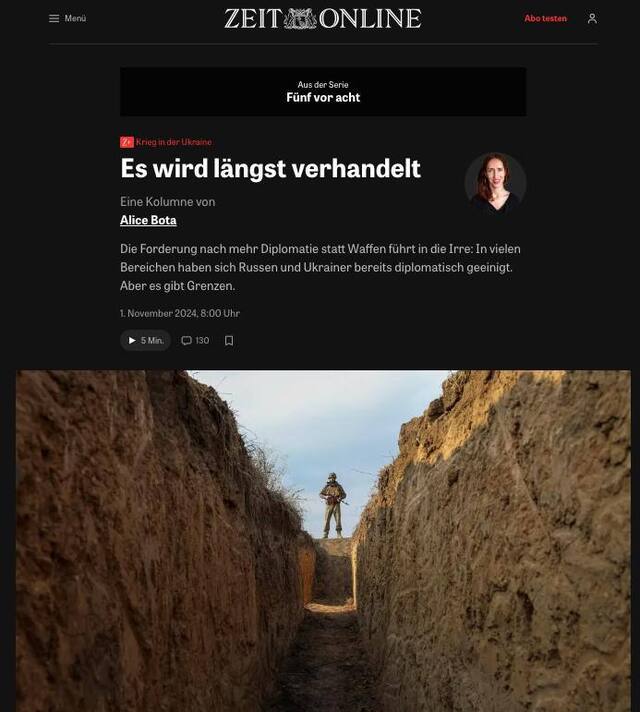 Menü

ZEIT ONLINE

Abo testen

Aus der Serie
Fünf vor acht

Z+ Krieg in der Ukraine

Es wird längst verhandelt

Eine Kolumne von
Alice Bota

Die Forderung nach mehr Diplomatie statt Waffen führt in die Irre: In vielen Bereichen haben sich Russen und Ukrainer bereits diplomatisch geeinigt. Aber es gibt Grenzen.

1. November 2024, 8:00 Uhr

5 Min. 130